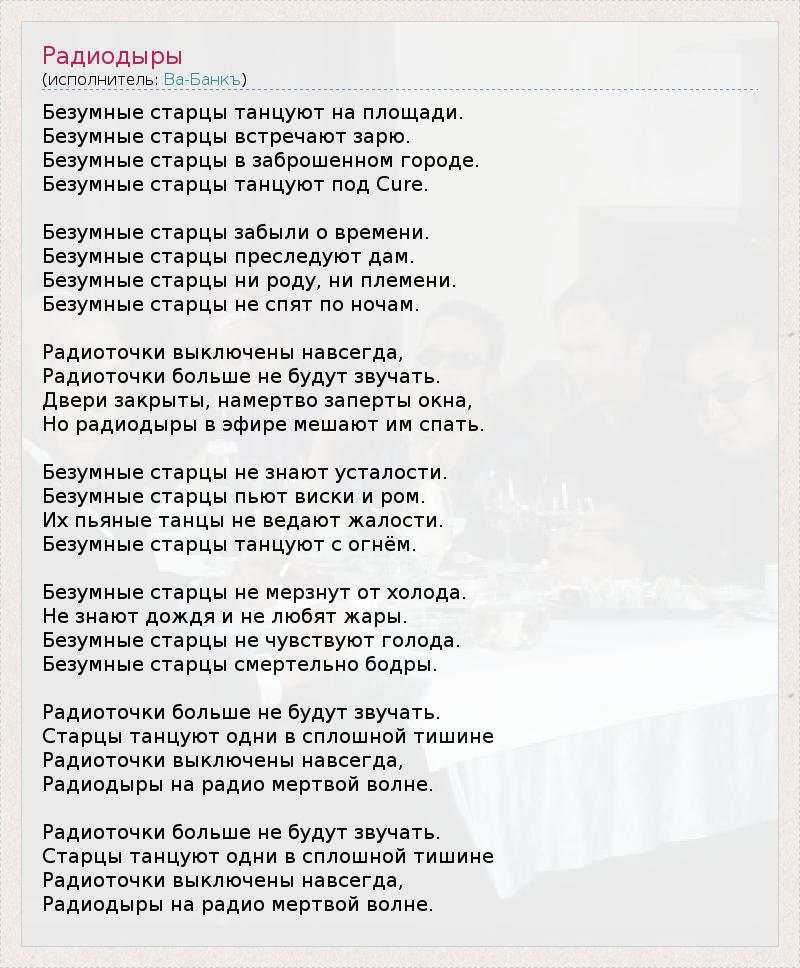 Радиодыры
(исполнитель: Ва-Банкъ)

Безумные старцы танцуют на площади.
Безумные старцы встречают зарю.
Безумные старцы в заброшенном городе.
Безумные старцы танцуют под Cure.

Безумные старцы забыли о времени.
Безумные старцы преследуют дам.
Безумные старцы ни роду, ни племени.
Безумные старцы не спят по ночам.

Радиоточки выключены навсегда,
Радиоточки больше не будут звучать.
Двери закрыты, намертво заперты окна,
Но радиодыры в эфире мешают им спать.

Безумные старцы не знают усталости.
Безумные старцы пьют виски и ром.
Их пьяные танцы не ведают жалости.
Безумные старцы танцуют с огнём.

Безумные старцы не мерзнут от холода.
Не знают дождя и не любят жары.
Безумные старцы не чувствуют голода.
Безумные старцы смертельно бодры.

Радиоточки больше не будут звучать.
Старцы танцуют одни в сплошной тишине
Радиоточки выключены навсегда,
Радиодыры на радио мертвой волне.

Радиоточки больше не будут звучать.
Старцы танцуют одни в сплошной тишине
Радиоточки выключены навсегда,
Радиодыры на радио мертвой волне.